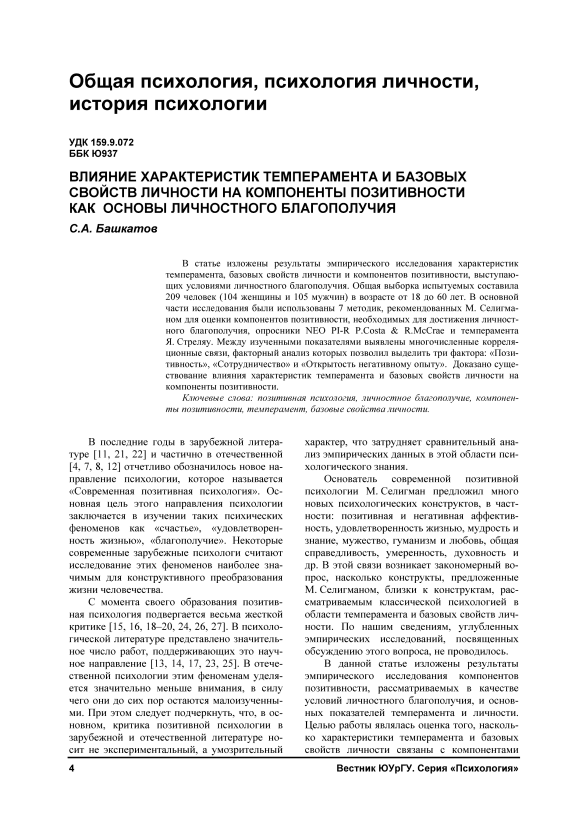 Общая психология, психология личности, история психологии

УДК 159.9.072
ББК Ю937

ВЛИЯНИЕ ХАРАКТЕРИСТИК ТЕМПЕРАМЕНТА И БАЗОВЫХ СВОЙСТВ ЛИЧНОСТИ НА КОМПОНЕНТЫ ПОЗИТИВНОСТИ КАК ОСНОВЫ ЛИЧНОСТНОГО БЛАГОПОЛУЧИЯ

С.А. Башкатов

В статье изложены результаты эмпирического исследования характеристик темперамента, базовых свойств личности и компонентов позитивности, выступающих условиями личностного благополучия. Общая выборка испытуемых составила 209 человек (104 женщины и 105 мужчин) в возрасте от 18 до 60 лет. В основной части исследования были использованы 7 методик, рекомендованных М. Селигманом для оценки компонентов позитивности, необходимых для достижения личностного благополучия, опросники NEO PI-R P.Costa & R.McCrae и темперамента Я. Стреляу. Между изученными показателями выявлены многочисленные корреляционные связи, факторный анализ которых позволил выделить три фактора: «Позитивность», «Сотрудничество» и «Открытость негативному опыту». Доказано существование влияния характеристик темперамента и базовых свойств личности на компоненты позитивности.

Ключевые слова: позитивная психология, личностное благополучие, компоненты позитивности, темперамент, базовые свойства личности.

В последние годы в зарубежной литературе [11, 21, 22] и частично в отечественной [4, 7, 8, 12] отчетливо обозначилось новое направление психологии, которое называется «Современная позитивная психология». Основная цель этого направления психологии заключается в изучении таких психических феноменов как «счастье», «удовлетворенность жизнью», «благополучие». Некоторые современные зарубежные психологи считают исследование этих феноменов наиболее значимым для конструктивного преобразования жизни человечества.

С момента своего образования позитивная психология подвергается весьма жесткой критике [15, 16, 18–20, 24, 26, 27]. В психологической литературе представлено значительное число работ, поддерживающих это научное направление [13, 14, 17, 23, 25]. В отечественной психологии этим феноменам уделяется значительно меньше внимания, в силу чего они до сих пор остаются малоизученными. При этом следует подчеркнуть, что, в основном, критика позитивной психологии в зарубежной и отечественной литературе носит не экспериментальный, а умозрительный характер, что затрудняет сравнительный анализ эмпирических данных в этой области психологического знания.

Основатель современной позитивной психологии М. Селигман предложил много новых психологических конструктов, в частности: позитивная и негативная аффективность, удовлетворенность жизнью, мудрость и знание, мужество, гуманизм и любовь, общая справедливость, умеренность, духовность и др. В этой связи возникает закономерный вопрос, насколько конструкты, предложенные М. Селигманом, близки к конструктам, рассматриваемым классической психологией в области темперамента и базовых свойств личности. По нашим сведениям, углубленных эмпирических исследований, посвященных обсуждению этого вопроса, не проводилось.

В данной статье изложены результаты эмпирического исследования компонентов позитивности, рассматриваемых в качестве условий личностного благополучия, и основных показателей темперамента и личности. Целью работы являлась оценка того, насколько характеристики темперамента и базовых свойств личности связаны с компонентами

4

Вестник ЮУрГУ. Серия «Психология»